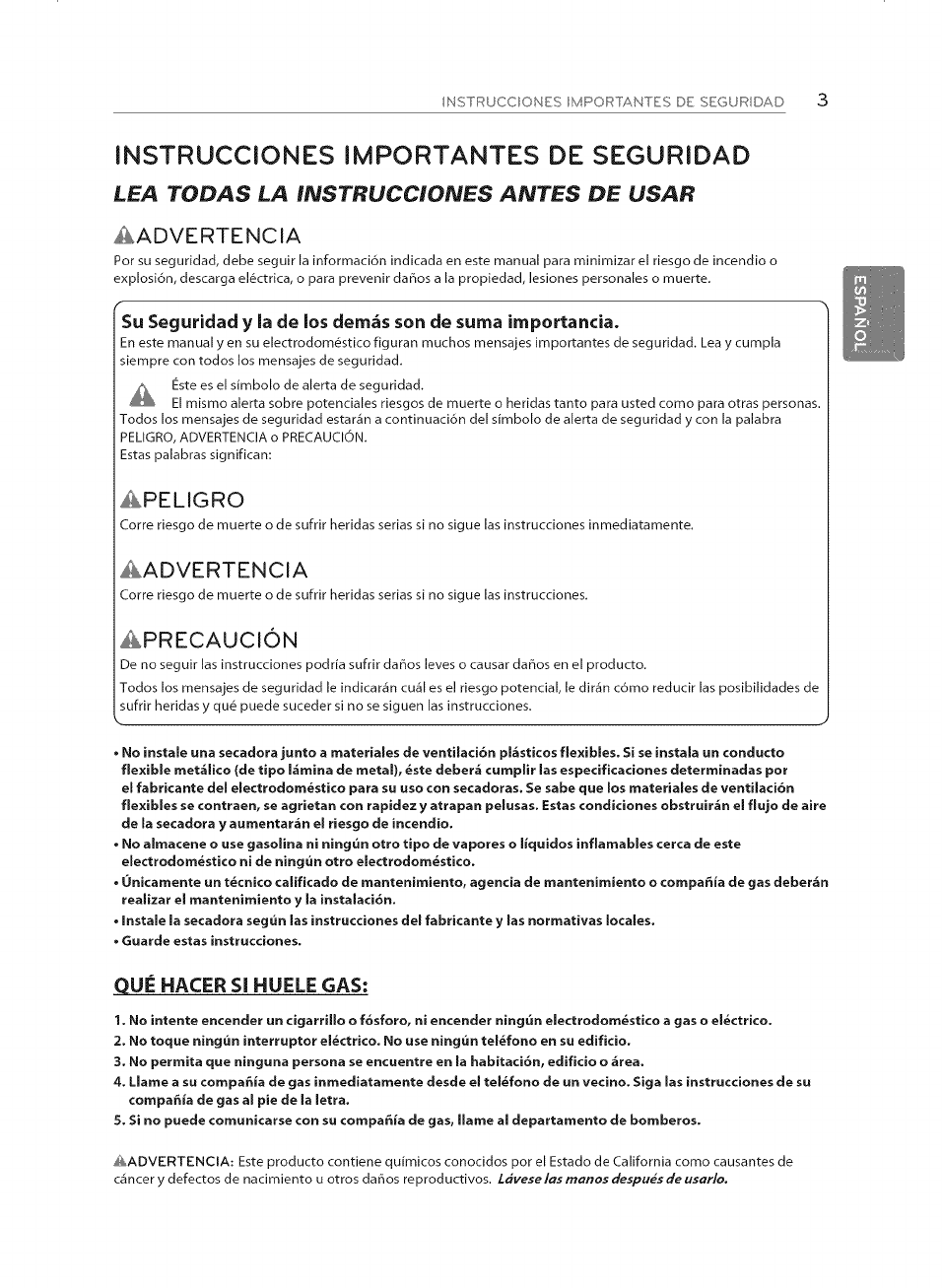 INSTRUCCIONES IMPORTANTES DE SEGURIDAD 3

INSTRUCCIONES IMPORTANTES DE SEGURIDAD

LEA TODAS LA INSTRUCCIONES ANTES DE USAR

ADVERTENCIA

Por su seguridad, debe seguir la información indicada en este manual para minimizar el riesgo de incendio o explosión, descarga eléctrica, o para prevenir daños a la propiedad, lesiones personales o muerte.

ESPAÑOL

Su Seguridad y la de los demás son de suma importancia.

En este manual y en su electrodoméstico figuran muchos mensajes importantes de seguridad. Lea y cumpla siempre con todos los mensajes de seguridad.

Éste es el símbolo de alerta de seguridad.
El mismo alerta sobre potenciales riesgos de muerte o heridas tanto para usted como para otras personas. Todos los mensajes de seguridad estarán a continuación del símbolo de alerta de seguridad y con la palabra PELIGRO, ADVERTENCIA o PRECAUCIÓN.
Estas palabras significan:

PELIGRO

Corre riesgo de muerte o de sufrir heridas serias si no sigue las instrucciones inmediatamente.

ADVERTENCIA

Corre riesgo de muerte o de sufrir heridas serias si no sigue las instrucciones.

PRECAUCIÓN

De no seguir las instrucciones podría sufrir daños leves o causar daños en el producto.

Todos los mensajes de seguridad le indicarán cuál es el riesgo potencial, le dirán cómo reducir las posibilidades de sufrir heridas y qué puede suceder si no se siguen las instrucciones.

• No instale una secadora junto a materiales de ventilación plásticos flexibles. Si se instala un conducto flexible metálico (de tipo lámina de metal), éste deberá cumplir las especificaciones determinadas por el fabricante del electrodoméstico para su uso con secadoras. Se sabe que los materiales de ventilación flexibles se contraen, se agrietan con rapidez y atrapan pelusas. Estas condiciones obstruirán el flujo de aire de la secadora y aumentarán el riesgo de incendio.
• No almacene o use gasolina ni ningún otro tipo de vapores o líquidos inflamables cerca de este electrodoméstico ni de ningún otro electrodoméstico.
• Únicamente un técnico calificado de mantenimiento, agencia de mantenimiento o compañía de gas deberán realizar el mantenimiento y la instalación.
• Instale la secadora según las instrucciones del fabricante y las normativas locales.
• Guarde estas instrucciones.

QUÉ HACER SI HUELE GAS:

1. No intente encender un cigarrillo o fósforo, ni encender ningún electrodoméstico a gas o eléctrico.
2. No toque ningún interruptor eléctrico. No use ningún teléfono en su edificio.
3. No permita que ninguna persona se encuentre en la habitación, edificio o área.
4. Llame a su compañía de gas inmediatamente desde el teléfono de un vecino. Siga las instrucciones de su compañía de gas al pie de la letra.
5. Si no puede comunicarse con su compañía de gas, llame al departamento de bomberos.

ADVERTENCIA: Este producto contiene químicos conocidos por el Estado de California como causantes de cáncer y defectos de nacimiento u otros daños reproductivos. Lávese las manos después de usarlo.